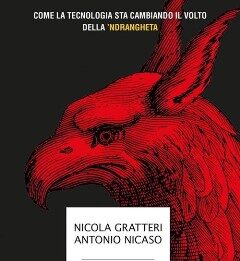 COME LA TECNOLOGIA STA CAMBIANDO IL VOLTO DELLA 'NDRANGHETA

NICOLA GRATTERI
ANTONIO NICASO